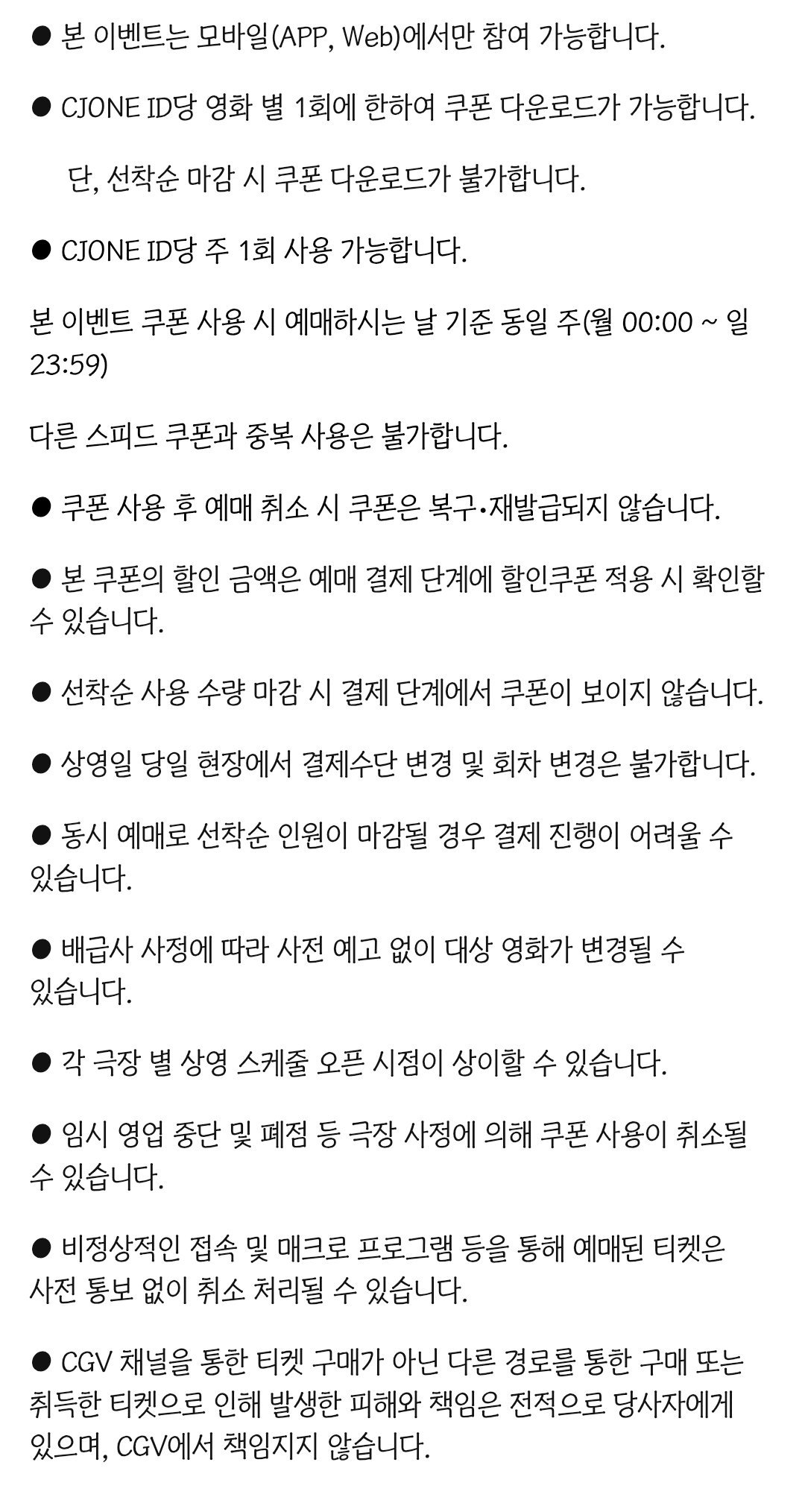 • 본 이벤트는 모바일(APP, Web)에서만 참여 가능합니다.

• CJONE ID당 영화 별 1회에 한하여 쿠폰 다운로드가 가능합니다.

단, 선착순 마감 시 쿠폰 다운로드가 불가합니다.

• CJONE ID당 주 1회 사용 가능합니다.

본 이벤트 쿠폰 사용 시 예매하시는 날 기준 동일 주(월 00:00 ~ 일 23:59)

다른 스피드 쿠폰과 중복 사용은 불가합니다.

• 쿠폰 사용 후 예매 취소 시 쿠폰은 복구•재발급되지 않습니다.

• 본 쿠폰의 할인 금액은 예매 결제 단계에 할인쿠폰 적용 시 확인할 수 있습니다.

• 선착순 사용 수량 마감 시 결제 단계에서 쿠폰이 보이지 않습니다.

• 상영일 당일 현장에서 결제수단 변경 및 회차 변경은 불가합니다.

• 동시 예매로 선착순 인원이 마감될 경우 결제 진행이 어려울 수 있습니다.

• 배급사 사정에 따라 사전 예고 없이 대상 영화가 변경될 수 있습니다.

• 각 극장 별 상영 스케줄 오픈 시점이 상이할 수 있습니다.

• 임시 영업 중단 및 폐점 등 극장 사정에 의해 쿠폰 사용이 취소될 수 있습니다.

• 비정상적인 접속 및 매크로 프로그램 등을 통해 예매된 티켓은 사전 통보 없이 취소 처리될 수 있습니다.

• CGV 채널을 통한 티켓 구매가 아닌 다른 경로를 통한 구매 또는 취득한 티켓으로 인해 발생한 피해와 책임은 전적으로 당사자에게 있으며, CGV에서 책임지지 않습니다.